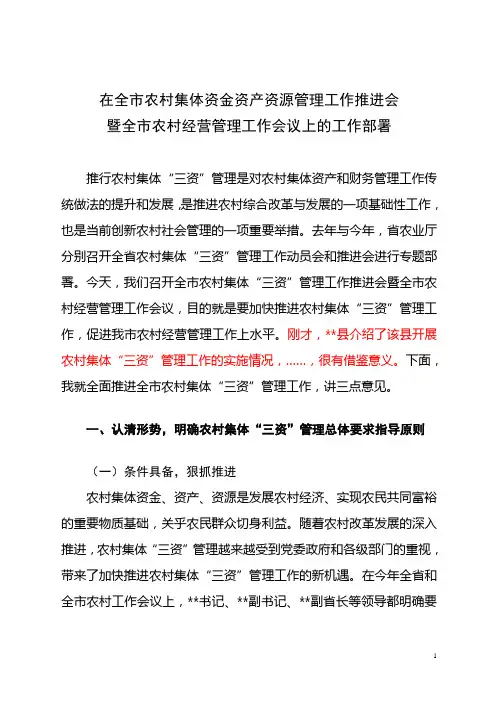 在全市农村集体资金资产资源管理工作推进会
暨全市农村经营管理工作会议上的工作部署

推行农村集体“三资”管理是对农村集体资产和财务管理工作传统做法的提升和发展，是推进农村综合改革与发展的一项基础性工作，也是当前创新农村社会管理的一项重要举措。去年与今年，省农业厅分别召开全省农村集体“三资”管理工作动员会和推进会进行专题部署。今天，我们召开全市农村集体“三资”管理工作推进会暨全市农村经营管理工作会议，目的就是要加快推进农村集体“三资”管理工作，促进我市农村经营管理工作上水平。刚才，**县介绍了该县开展农村集体“三资”管理工作的实施情况，……，很有借鉴意义。下面，我就全面推进全市农村集体“三资”管理工作，讲三点意见。

一、认清形势，明确农村集体“三资”管理总体要求指导原则

（一）条件具备，狠抓推进

农村集体资金、资产、资源是发展农村经济、实现农民共同富裕的重要物质基础，关乎农民群众切身利益。随着农村改革发展的深入推进，农村集体“三资”管理越来越受到党委政府和各级部门的重视，带来了加快推进农村集体“三资”管理工作的新机遇。在今年全省和全市农村工作会议上，**书记、**副书记、**副省长等领导都明确要

1